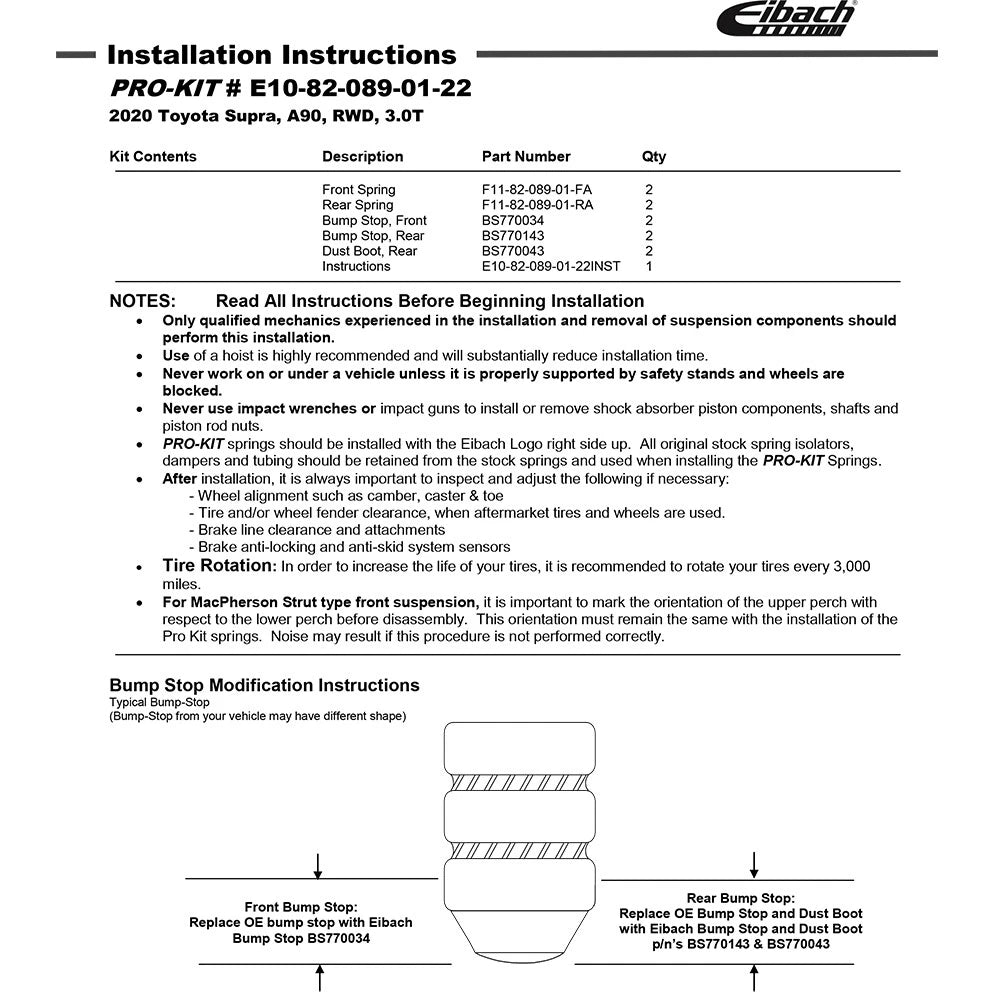 Eibach

Installation Instructions
PRO-KIT # E10-82-089-01-22
2020 Toyota Supra, A90, RWD, 3.0T

| Kit Contents | Description | Part Number | Qty |
|---|---|---|---|
| | Front Spring | F11-82-089-01-FA | 2 |
| | Rear Spring | F11-82-089-01-RA | 2 |
| | Bump Stop, Front | BS770034 | 2 |
| | Bump Stop, Rear | BS770143 | 2 |
| | Dust Boot, Rear | BS770043 | 2 |
| | Instructions | E10-82-089-01-22INST | 1 |

NOTES: Read All Instructions Before Beginning Installation
• Only qualified mechanics experienced in the installation and removal of suspension components should perform this installation.
• Use of a hoist is highly recommended and will substantially reduce installation time.
• Never work on or under a vehicle unless it is properly supported by safety stands and wheels are blocked.
• Never use impact wrenches or impact guns to install or remove shock absorber piston components, shafts and piston rod nuts.
• PRO-KIT springs should be installed with the Eibach Logo right side up. All original stock spring isolators, dampers and tubing should be retained from the stock springs and used when installing the PRO-KIT Springs.
• After installation, it is always important to inspect and adjust the following if necessary:
- Wheel alignment such as camber, caster & toe
- Tire and/or wheel fender clearance, when aftermarket tires and wheels are used.
- Brake line clearance and attachments
- Brake anti-locking and anti-skid system sensors
• Tire Rotation: In order to increase the life of your tires, it is recommended to rotate your tires every 3,000 miles.
• For MacPherson Strut type front suspension, it is important to mark the orientation of the upper perch with respect to the lower perch before disassembly. This orientation must remain the same with the installation of the Pro Kit springs. Noise may result if this procedure is not performed correctly.

Bump Stop Modification Instructions
Typical Bump-Stop
(Bump-Stop from your vehicle may have different shape)

Front Bump Stop:
Replace OE bump stop with Eibach Bump Stop BS770034

Rear Bump Stop:
Replace OE Bump Stop and Dust Boot with Eibach Bump Stop and Dust Boot p/n's BS770143 & BS770043